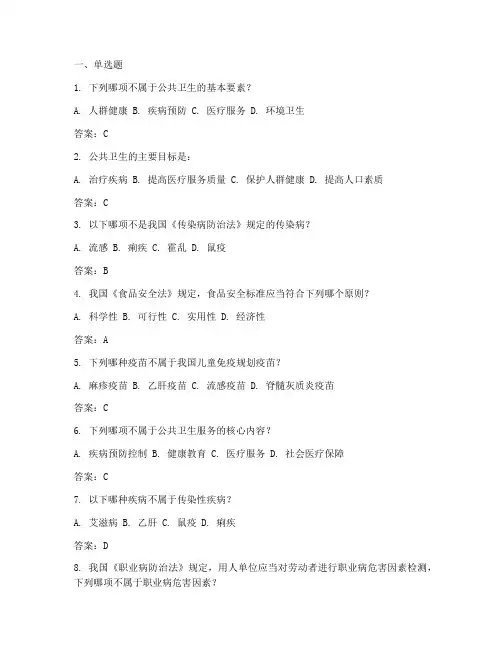 一、单选题

1. 下列哪项不属于公共卫生的基本要素？

A. 人群健康 B. 疾病预防 C. 医疗服务 D. 环境卫生

答案：C

2. 公共卫生的主要目标是：

A. 治疗疾病 B. 提高医疗服务质量 C. 保护人群健康 D. 提高人口素质

答案：C

3. 以下哪项不是我国《传染病防治法》规定的传染病？

A. 流感 B. 痢疾 C. 霍乱 D. 鼠疫

答案：B

4. 我国《食品安全法》规定，食品安全标准应当符合下列哪个原则？

A. 科学性 B. 可行性 C. 实用性 D. 经济性

答案：A

5. 下列哪种疫苗不属于我国儿童免疫规划疫苗？

A. 麻疹疫苗 B. 乙肝疫苗 C. 流感疫苗 D. 脊髓灰质炎疫苗

答案：C

6. 下列哪项不属于公共卫生服务的核心内容？

A. 疾病预防控制 B. 健康教育 C. 医疗服务 D. 社会医疗保障

答案：C

7. 以下哪种疾病不属于传染性疾病？

A. 艾滋病 B. 乙肝 C. 鼠疫 D. 痢疾

答案：D

8. 我国《职业病防治法》规定，用人单位应当对劳动者进行职业病危害因素检测，下列哪项不属于职业病危害因素？